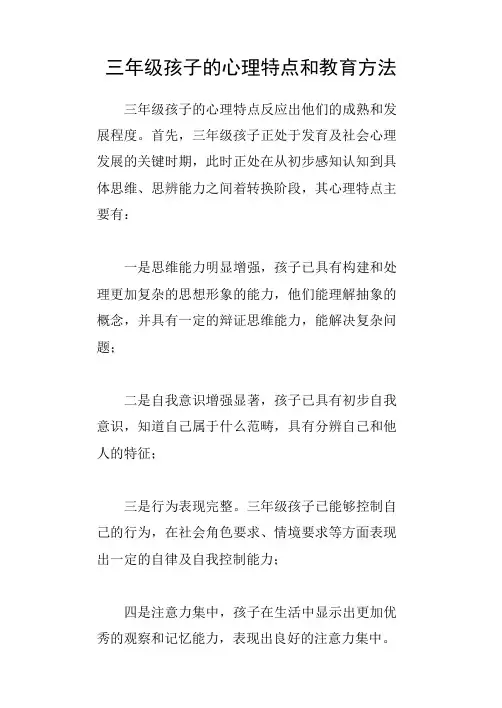 三年级孩子的心理特点和教育方法

三年级孩子的心理特点反应出他们的成熟和发展程度。首先，三年级孩子正处于发育及社会心理发展的关键时期，此时正处在从初步感知认知到具体思维、思辨能力之间着转换阶段，其心理特点主要有：

一是思维能力明显增强，孩子已具有构建和处理更加复杂的思想形象的能力，他们能理解抽象的概念，并具有一定的辩证思维能力，能解决复杂问题；

二是自我意识增强显著，孩子已具有初步自我意识，知道自己属于什么范畴，具有分辨自己和他人的特征；

三是行为表现完整。三年级孩子已能够控制自己的行为，在社会角色要求、情境要求等方面表现出一定的自律及自我控制能力；

四是注意力集中，孩子在生活中显示出更加优秀的观察和记忆能力，表现出良好的注意力集中。